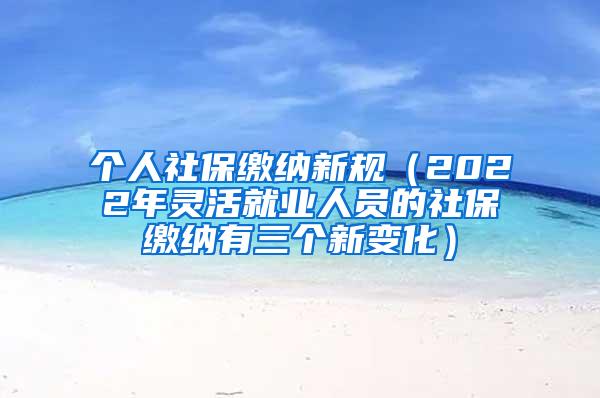 个人社保缴纳新规（2022年灵活就业人员的社保缴纳有三个新变化）